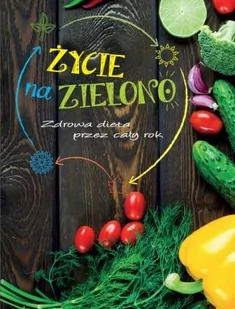 ŻYCIE na ZIELONO

Zdrowa dieta przez cały rok